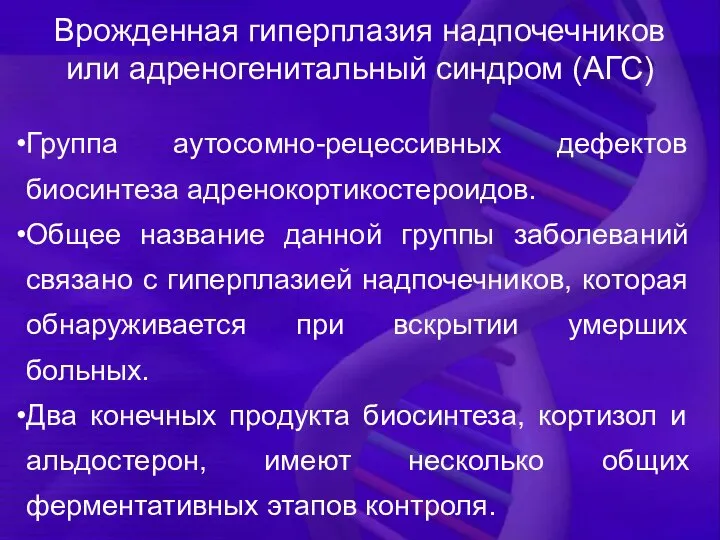 Врожденная гиперплазия надпочечников или адреногенитальный синдром (АГС)

•Группа аутосомно-рецессивных дефектов биосинтеза адренокортикостероидов.

•Общее название данной группы заболеваний связано с гиперплазией надпочечников, которая обнаруживается при вскрытии умерших больных.

•Два конечных продукта биосинтеза, кортизол и альдостерон, имеют несколько общих ферментативных этапов контроля.